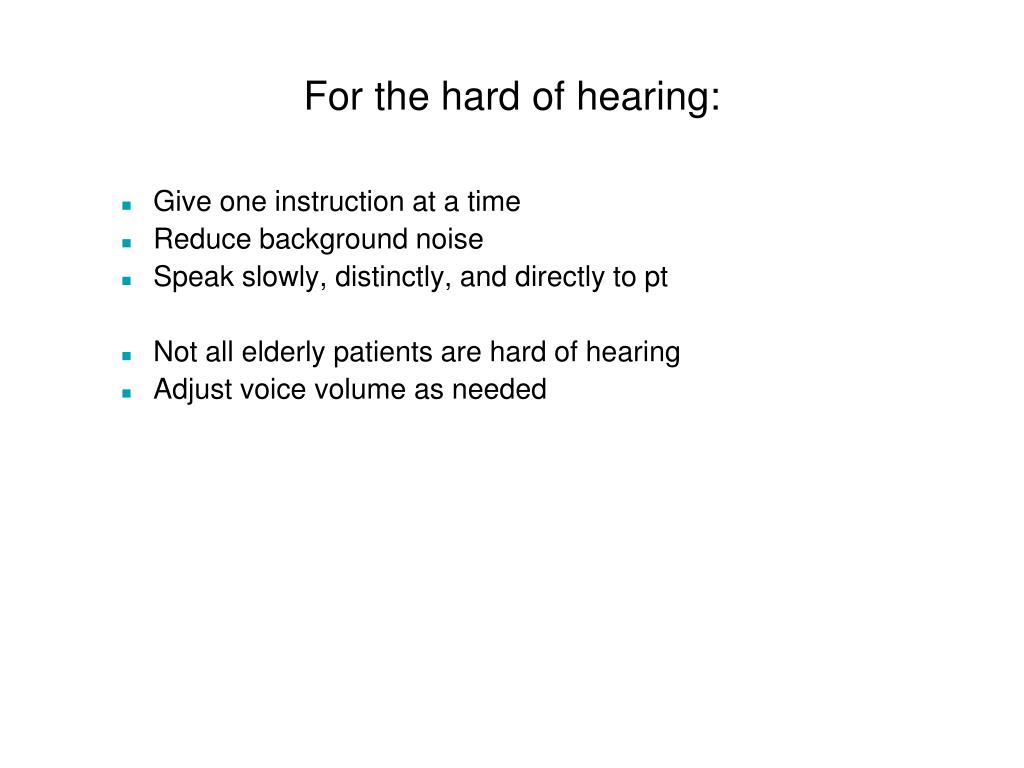 For the hard of hearing:

- Give one instruction at a time
- Reduce background noise
- Speak slowly, distinctly, and directly to pt

- Not all elderly patients are hard of hearing
- Adjust voice volume as needed